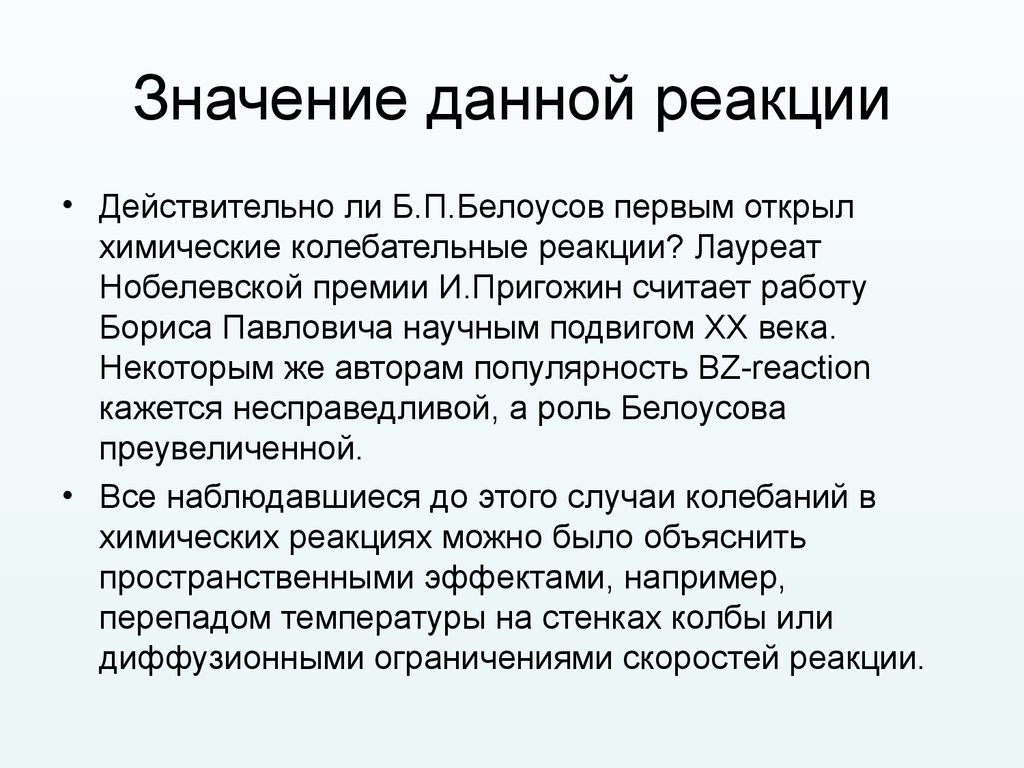 Значение данной реакции

• Действительно ли Б.П.Белоусов первым открыл химические колебательные реакции? Лауреат Нобелевской премии И.Пригожин считает работу Бориса Павловича научным подвигом XX века. Некоторым же авторам популярность BZ-reaction кажется несправедливой, а роль Белоусова преувеличенной.

• Все наблюдавшиеся до этого случаи колебаний в химических реакциях можно было объяснить пространственными эффектами, например, перепадом температуры на стенках колбы или диффузионными ограничениями скоростей реакции.